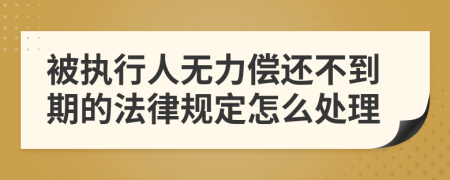 被执行人无力偿还不到期的法律规定怎么处理